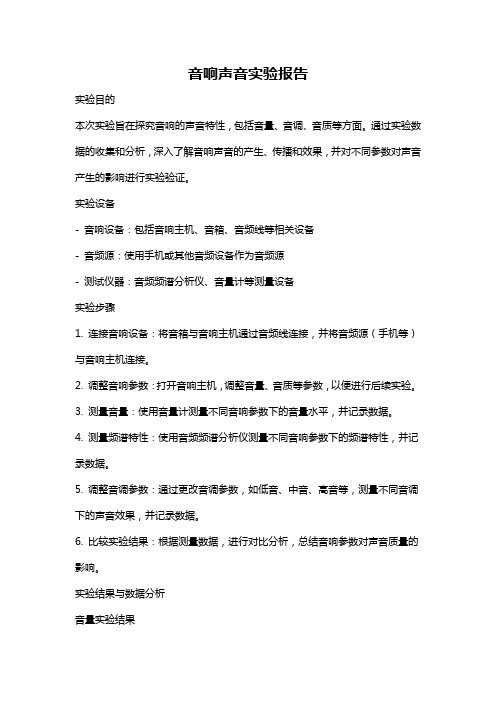 音响声音实验报告

实验目的

本次实验旨在探究音响的声音特性，包括音量、音调、音质等方面。通过实验数据的收集和分析，深入了解音响声音的产生、传播和效果，并对不同参数对声音产生的影响进行实验验证。

实验设备

- 音响设备：包括音响主机、音箱、音频线等相关设备

- 音频源：使用手机或其他音频设备作为音频源

- 测试仪器：音频频谱分析仪、音量计等测量设备

实验步骤

1. 连接音响设备：将音箱与音响主机通过音频线连接，并将音频源（手机等）与音响主机连接。

2. 调整音响参数：打开音响主机，调整音量、音质等参数，以便进行后续实验。

3. 测量音量：使用音量计测量不同音响参数下的音量水平，并记录数据。

4. 测量频谱特性：使用音频频谱分析仪测量不同音响参数下的频谱特性，并记录数据。

5. 调整音调参数：通过更改音调参数，如低音、中音、高音等，测量不同音调下的声音效果，并记录数据。

6. 比较实验结果：根据测量数据，进行对比分析，总结音响参数对声音质量的影响。

实验结果与数据分析

音量实验结果